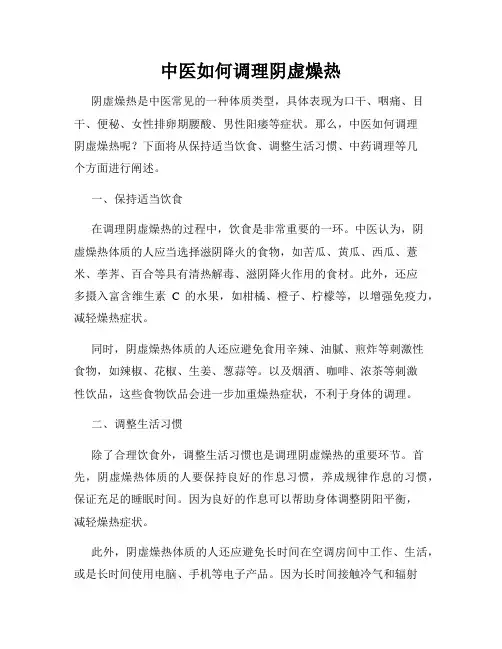 中医如何调理阴虚燥热

阴虚燥热是中医常见的一种体质类型，具体表现为口干、咽痛、目干、便秘、女性排卵期腰酸、男性阳痿等症状。那么，中医如何调理阴虚燥热呢？下面将从保持适当饮食、调整生活习惯、中药调理等几个方面进行阐述。

一、保持适当饮食

在调理阴虚燥热的过程中，饮食是非常重要的一环。中医认为，阴虚燥热体质的人应当选择滋阴降火的食物，如苦瓜、黄瓜、西瓜、薏米、荸荠、百合等具有清热解毒、滋阴降火作用的食材。此外，还应多摄入富含维生素 C 的水果，如柑橘、橙子、柠檬等，以增强免疫力，减轻燥热症状。

同时，阴虚燥热体质的人还应避免食用辛辣、油腻、煎炸等刺激性食物，如辣椒、花椒、生姜、葱蒜等。以及烟酒、咖啡、浓茶等刺激性饮品，这些食物饮品会进一步加重燥热症状，不利于身体的调理。

二、调整生活习惯

除了合理饮食外，调整生活习惯也是调理阴虚燥热的重要环节。首先，阴虚燥热体质的人要保持良好的作息习惯，养成规律作息的习惯，保证充足的睡眠时间。因为良好的作息可以帮助身体调整阴阳平衡，减轻燥热症状。

此外，阴虚燥热体质的人还应避免长时间在空调房间中工作、生活，或是长时间使用电脑、手机等电子产品。因为长时间接触冷气和辐射